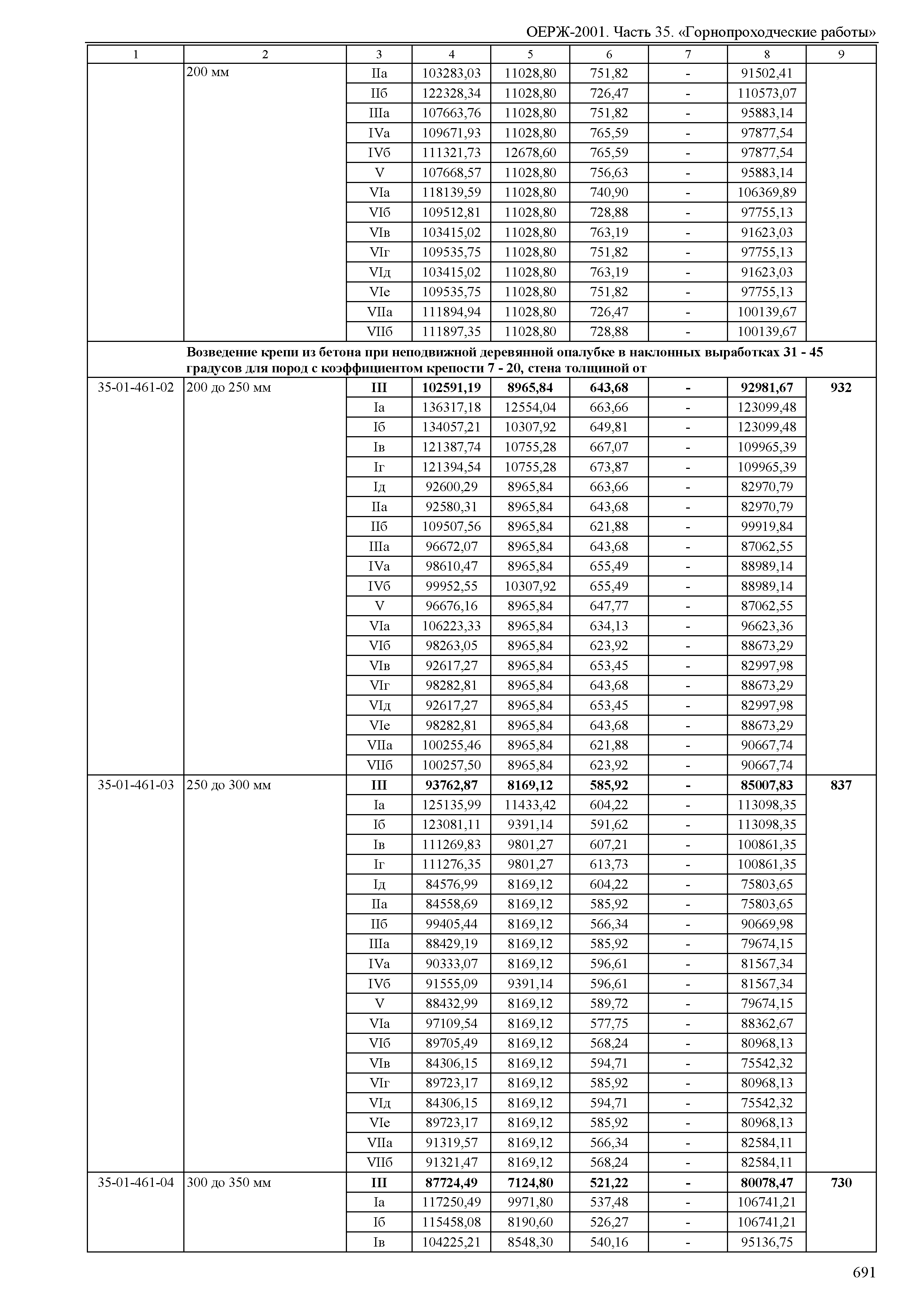 ОЕРЖ-2001. Часть 35. «Горнопроходческие работы»

| 1 | 2 | 3 | 4 | 5 | 6 | 7 | 8 | 9 |
|---|---|---|---|---|---|---|---|---|
| | 200 мм | IIа | 103283,03 | 11028,80 | 751,82 | - | 91502,41 | |
| | | IIб | 122328,34 | 11028,80 | 726,47 | - | 110573,07 | |
| | | IIIа | 107663,76 | 11028,80 | 751,82 | - | 95883,14 | |
| | | IVа | 109671,93 | 11028,80 | 765,59 | - | 97877,54 | |
| | | IVб | 111321,73 | 12678,60 | 765,59 | - | 97877,54 | |
| | | V | 107668,57 | 11028,80 | 756,63 | - | 95883,14 | |
| | | VIа | 118139,59 | 11028,80 | 740,90 | - | 106369,89 | |
| | | VIб | 109512,81 | 11028,80 | 728,88 | - | 97755,13 | |
| | | VIв | 103415,02 | 11028,80 | 763,19 | - | 91623,03 | |
| | | VIг | 109535,75 | 11028,80 | 751,82 | - | 97755,13 | |
| | | VIд | 103415,02 | 11028,80 | 763,19 | - | 91623,03 | |
| | | VIе | 109535,75 | 11028,80 | 751,82 | - | 97755,13 | |
| | | VIIа | 111894,94 | 11028,80 | 726,47 | - | 100139,67 | |
| | | VIIб | 111897,35 | 11028,80 | 728,88 | - | 100139,67 | |
| | **Возведение крепи из бетона при неподвижной деревянной опалубке в наклонных выработках 31 - 45 градусов для пород с коэффициентом крепости 7 - 20, стена толщиной от** | | | | | | | |
| 35-01-461-02 | 200 до 250 мм | **III** | **102591,19** | **8965,84** | **643,68** | **-** | **92981,67** | **932** |
| | | Iа | 136317,18 | 12554,04 | 663,66 | - | 123099,48 | |
| | | Iб | 134057,21 | 10307,92 | 649,81 | - | 123099,48 | |
| | | Iв | 121387,74 | 10755,28 | 667,07 | - | 109965,39 | |
| | | Iг | 121394,54 | 10755,28 | 673,87 | - | 109965,39 | |
| | | Iд | 92600,29 | 8965,84 | 663,66 | - | 82970,79 | |
| | | IIа | 92580,31 | 8965,84 | 643,68 | - | 82970,79 | |
| | | IIб | 109507,56 | 8965,84 | 621,88 | - | 99919,84 | |
| | | IIIа | 96672,07 | 8965,84 | 643,68 | - | 87062,55 | |
| | | IVа | 98610,47 | 8965,84 | 655,49 | - | 88989,14 | |
| | | IVб | 99952,55 | 10307,92 | 655,49 | - | 88989,14 | |
| | | V | 96676,16 | 8965,84 | 647,77 | - | 87062,55 | |
| | | VIа | 106223,33 | 8965,84 | 634,13 | - | 96623,36 | |
| | | VIб | 98263,05 | 8965,84 | 623,92 | - | 88673,29 | |
| | | VIв | 92617,27 | 8965,84 | 653,45 | - | 82997,98 | |
| | | VIг | 98282,81 | 8965,84 | 643,68 | - | 88673,29 | |
| | | VIд | 92617,27 | 8965,84 | 653,45 | - | 82997,98 | |
| | | VIе | 98282,81 | 8965,84 | 643,68 | - | 88673,29 | |
| | | VIIа | 100255,46 | 8965,84 | 621,88 | - | 90667,74 | |
| | | VIIб | 100257,50 | 8965,84 | 623,92 | - | 90667,74 | |
| 35-01-461-03 | 250 до 300 мм | **III** | **93762,87** | **8169,12** | **585,92** | **-** | **85007,83** | **837** |
| | | Iа | 125135,99 | 11433,42 | 604,22 | - | 113098,35 | |
| | | Iб | 123081,11 | 9391,14 | 591,62 | - | 113098,35 | |
| | | Iв | 111269,83 | 9801,27 | 607,21 | - | 100861,35 | |
| | | Iг | 111276,35 | 9801,27 | 613,73 | - | 100861,35 | |
| | | Iд | 84576,99 | 8169,12 | 604,22 | - | 75803,65 | |
| | | IIа | 84558,69 | 8169,12 | 585,92 | - | 75803,65 | |
| | | IIб | 99405,44 | 8169,12 | 566,34 | - | 90669,98 | |
| | | IIIа | 88429,19 | 8169,12 | 585,92 | - | 79674,15 | |
| | | IVа | 90333,07 | 8169,12 | 596,61 | - | 81567,34 | |
| | | IVб | 91555,09 | 9391,14 | 596,61 | - | 81567,34 | |
| | | V | 88432,99 | 8169,12 | 589,72 | - | 79674,15 | |
| | | VIа | 97109,54 | 8169,12 | 577,75 | - | 88362,67 | |
| | | VIб | 89705,49 | 8169,12 | 568,24 | - | 80968,13 | |
| | | VIв | 84306,15 | 8169,12 | 594,71 | - | 75542,32 | |
| | | VIг | 89723,17 | 8169,12 | 585,92 | - | 80968,13 | |
| | | VIд | 84306,15 | 8169,12 | 594,71 | - | 75542,32 | |
| | | VIе | 89723,17 | 8169,12 | 585,92 | - | 80968,13 | |
| | | VIIа | 91319,57 | 8169,12 | 566,34 | - | 82584,11 | |
| | | VIIб | 91321,47 | 8169,12 | 568,24 | - | 82584,11 | |
| 35-01-461-04 | 300 до 350 мм | **III** | **87724,49** | **7124,80** | **521,22** | **-** | **80078,47** | **730** |
| | | Iа | 117250,49 | 9971,80 | 537,48 | - | 106741,21 | |
| | | Iб | 115458,08 | 8190,60 | 526,27 | - | 106741,21 | |
| | | Iв | 104225,21 | 8548,30 | 540,16 | - | 95136,75 | |

691